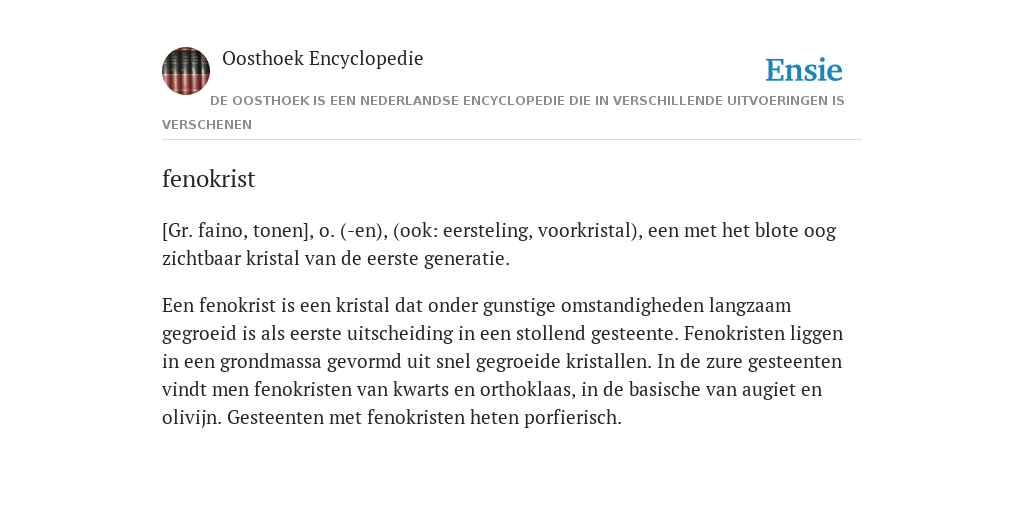 Oosthoek Encyclopedie

Ensie

DE OOSTHOEK IS EEN NEDERLANDSE ENCYCLOPEDIE DIE IN VERSCHILLENDE UITVOERINGEN IS VERSCHENEN

fenokrist

[Gr. faino, tonen], o. (-en), (ook: eersteling, voorkristal), een met het blote oog zichtbaar kristal van de eerste generatie.

Een fenokrist is een kristal dat onder gunstige omstandigheden langzaam gegroeid is als eerste uitscheiding in een stollend gesteente. Fenokristen liggen in een grondmassa gevormd uit snel gegroeide kristallen. In de zure gesteenten vindt men fenokristen van kwarts en orthoklaas, in de basische van augiet en olivijn. Gesteenten met fenokristen heten porfierisch.